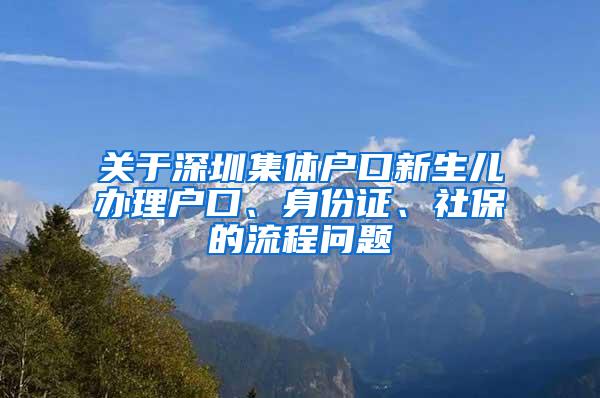 关于深圳集体户口新生儿办理户口、身份证、社保的流程问题